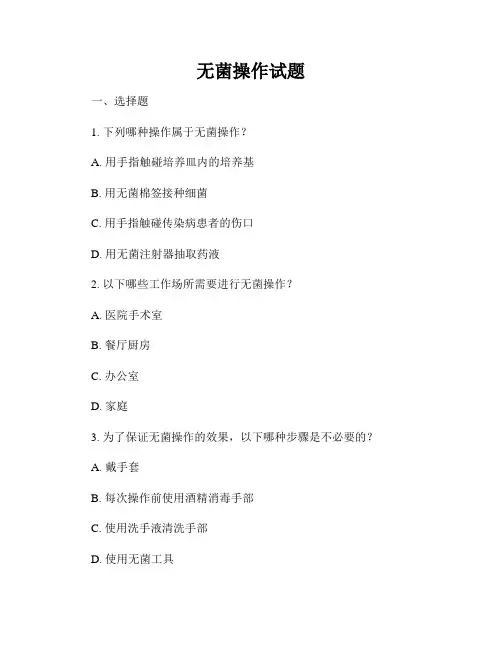 无菌操作试题

一、选择题

1. 下列哪种操作属于无菌操作？

A. 用手指触碰培养皿内的培养基

B. 用无菌棉签接种细菌

C. 用手指触碰传染病患者的伤口

D. 用无菌注射器抽取药液

2. 以下哪些工作场所需要进行无菌操作？

A. 医院手术室

B. 餐厅厨房

C. 办公室

D. 家庭

3. 为了保证无菌操作的效果，以下哪种步骤是不必要的？

A. 戴手套

B. 每次操作前使用酒精消毒手部

C. 使用洗手液清洗手部

D. 使用无菌工具